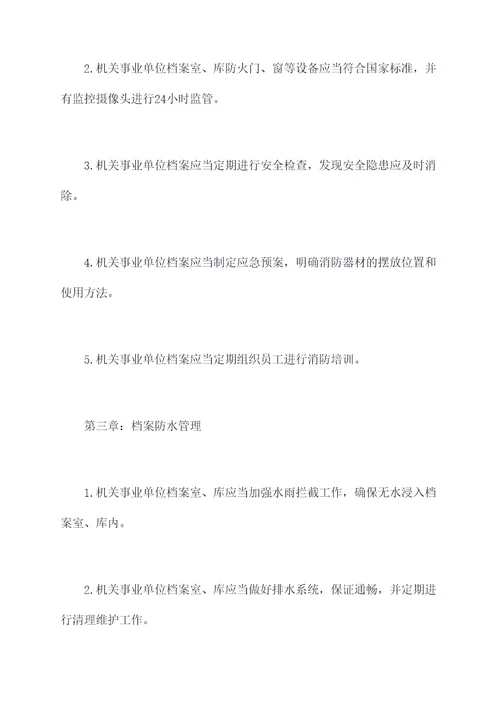 2.机关事业单位档案室、库防火门、窗等设备应当符合国家标准，并有监控摄像头进行24小时监管。

3.机关事业单位档案应当定期进行安全检查，发现安全隐患应及时消除。

4.机关事业单位档案应当制定应急预案，明确消防器材的摆放位置和使用方法。

5.机关事业单位档案应当定期组织员工进行消防培训。

第三章：档案防水管理

1.机关事业单位档案室、库应当加强水雨拦截工作，确保无水浸入档案室、库内。

2.机关事业单位档案室、库应当做好排水系统，保证通畅，并定期进行清理维护工作。